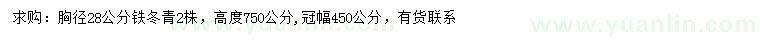 求购：胸径28公分铁冬青2株，高度750公分，冠幅450公分，有货联系

www.yuanlin.com